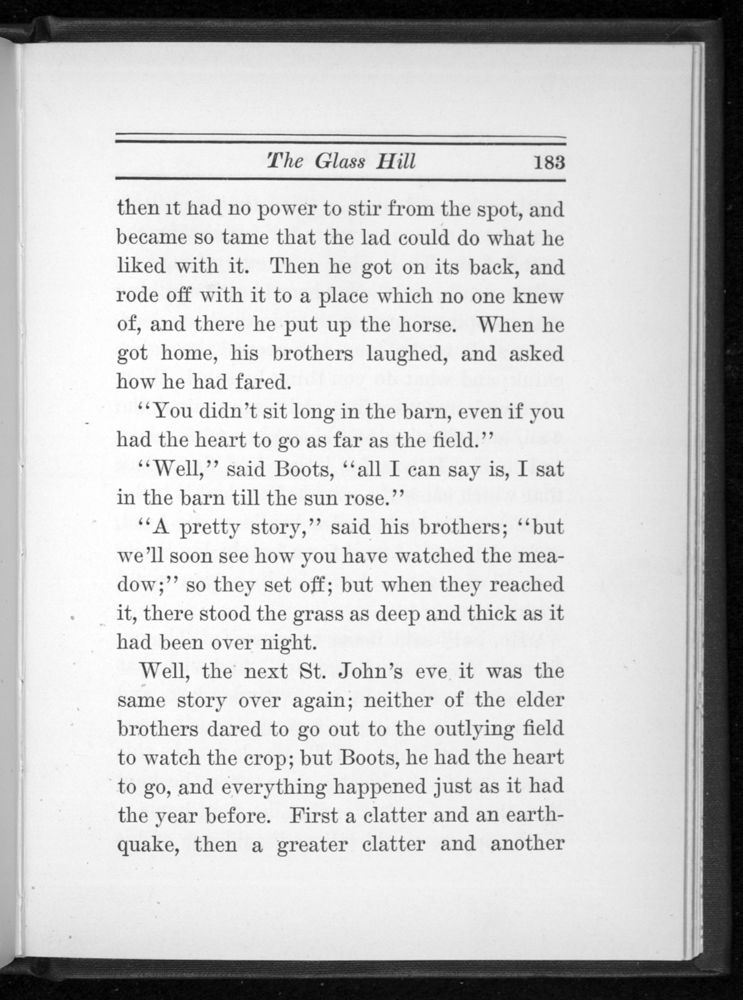 The Glass Hill 183

then it had no power to stir from the spot, and became so tame that the lad could do what he liked with it. Then he got on its back, and rode off with it to a place which no one knew of, and there he put up the horse. When he got home, his brothers laughed, and asked how he had fared.

"You didn't sit long in the barn, even if you had the heart to go as far as the field."

"Well," said Boots, "all I can say is, I sat in the barn till the sun rose."

"A pretty story," said his brothers; "but we'll soon see how you have watched the meadow;" so they set off; but when they reached it, there stood the grass as deep and thick as it had been over night.

Well, the next St. John's eve it was the same story over again; neither of the elder brothers dared to go out to the outlying field to watch the crop; but Boots, he had the heart to go, and everything happened just as it had the year before. First a clatter and an earthquake, then a greater clatter and another